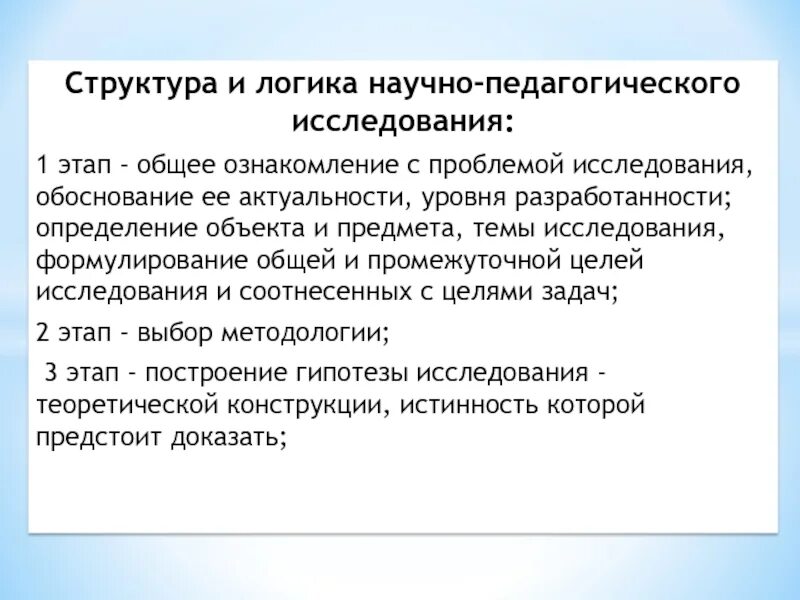 Структура и логика научно-педагогического исследования:

1 этап - общее ознакомление с проблемой исследования, обоснование ее актуальности, уровня разработанности; определение объекта и предмета, темы исследования, формулирование общей и промежуточной целей исследования и соотнесенных с целями задач;

2 этап - выбор методологии;

3 этап - построение гипотезы исследования - теоретической конструкции, истинность которой предстоит доказать;